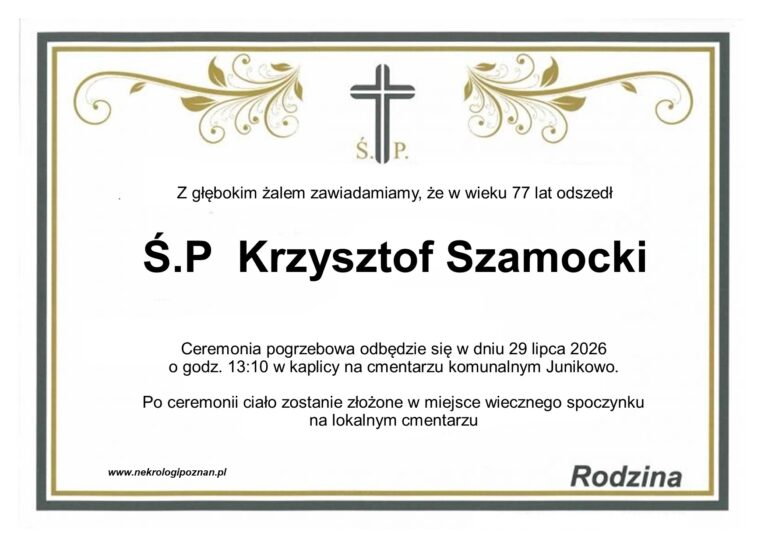 Ś. P.

Z głębokim żalem zawiadamiamy, że w wieku 77 lat odszedł

Ś.P Krzysztof Szamocki

Ceremonia pogrzebowa odbędzie się w dniu 29 lipca 2026 o godz. 13:10 w kaplicy na cmentarzu komunalnym Junikowo.

Po ceremonii ciało zostanie złożone w miejsce wiecznego spoczynku na lokalnym cmentarzu

www.nekrologipoznan.pl

Rodzina